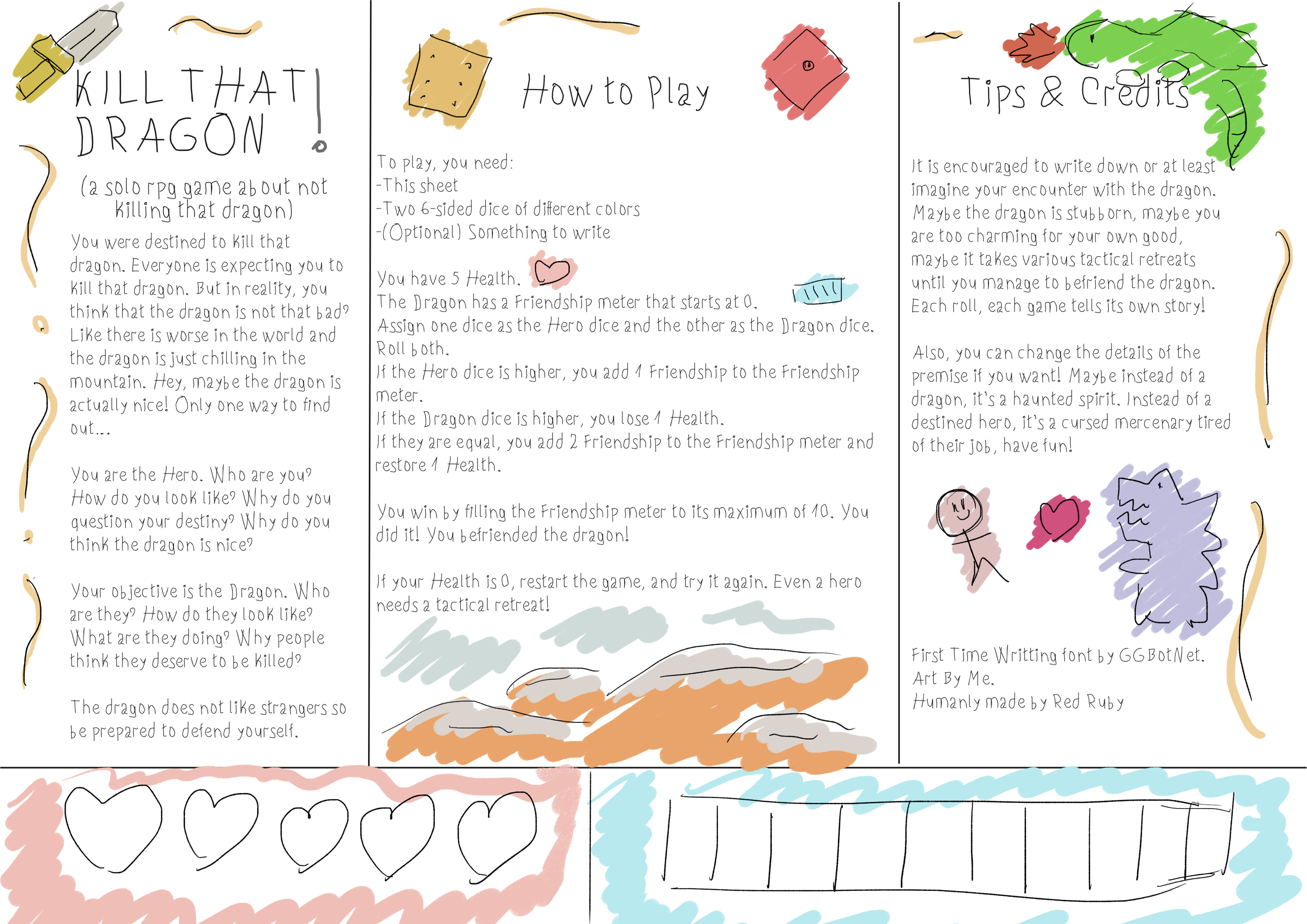 KILL THAT DRAGON!

(a solo rpg game about not killing that dragon)

You were destined to kill that dragon. Everyone is expecting you to kill that dragon. But in reality, you think that the dragon is not that bad? Like there is worse in the world and the dragon is just chilling in the mountain. Hey, maybe the dragon is actually nice! Only one way to find out...

You are the Hero. Who are you? How do you look like? Why do you question your destiny? Why do you think the dragon is nice?

Your objective is the Dragon. Who are they? How do they look like? What are they doing? Why people think they deserve to be killed?

The dragon does not like strangers so be prepared to defend yourself.

How to Play

To play, you need:
-This sheet
-Two 6-sided dice of different colors
-(Optional) Something to write

You have 5 Health.
The Dragon has a Friendship meter that starts at 0.
Assign one dice as the Hero dice and the other as the Dragon dice.
Roll both.
If the Hero dice is higher, you add 1 Friendship to the Friendship meter.
If the Dragon dice is higher, you lose 1 Health.
If they are equal, you add 2 Friendship to the Friendship meter and restore 1 Health.

You win by filling the Friendship meter to its maximum of 10. You did it! You befriended the dragon!

If your Health is 0, restart the game, and try it again. Even a hero needs a tactical retreat!

Tips & Credits

It is encouraged to write down or at least imagine your encounter with the dragon. Maybe the dragon is stubborn, maybe you are too charming for your own good, maybe it takes various tactical retreats until you manage to befriend the dragon. Each roll, each game tells its own story!

Also, you can change the details of the premise if you want! Maybe instead of a dragon, it's a haunted spirit. Instead of a destined hero, it's a cursed mercenary tired of their job, have fun!

First Time Writting font by GGBotNet.
Art By Me.
Humanly made by Red Ruby